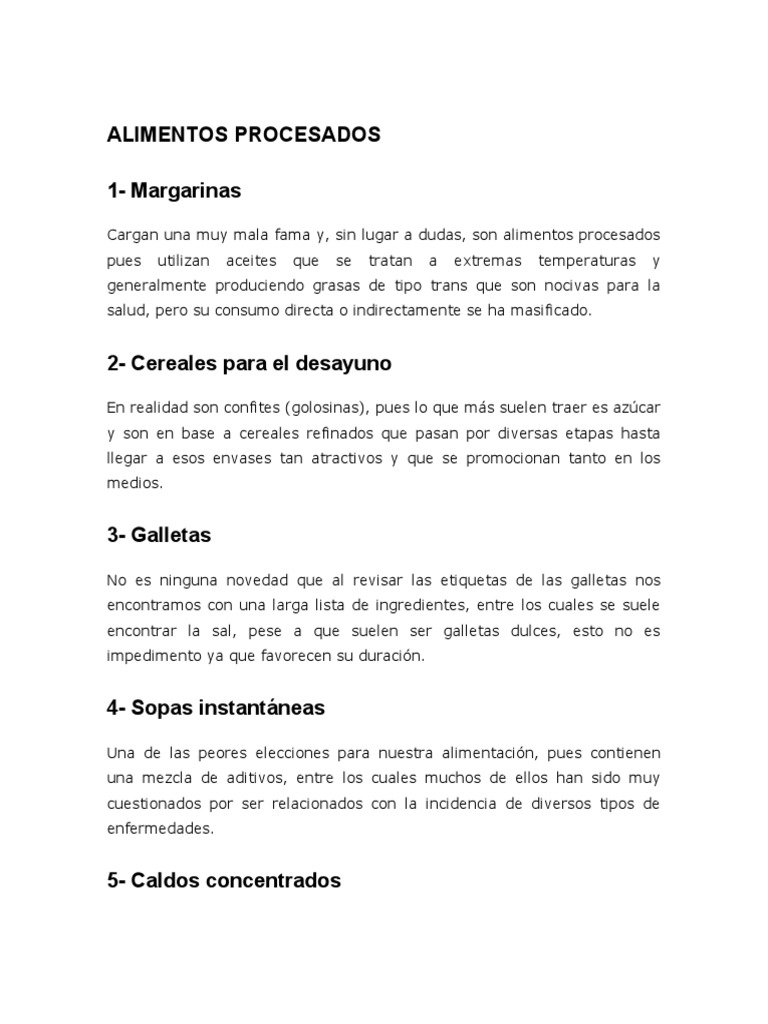 ALIMENTOS PROCESADOS

1- Margarinas

Cargan una muy mala fama y, sin lugar a dudas, son alimentos procesados pues utilizan aceites que se tratan a extremas temperaturas y generalmente produciendo grasas de tipo trans que son nocivas para la salud, pero su consumo directa o indirectamente se ha masificado.

2- Cereales para el desayuno

En realidad son confites (golosinas), pues lo que más suelen traer es azúcar y son en base a cereales refinados que pasan por diversas etapas hasta llegar a esos envases tan atractivos y que se promocionan tanto en los medios.

3- Galletas

No es ninguna novedad que al revisar las etiquetas de las galletas nos encontramos con una larga lista de ingredientes, entre los cuales se suele encontrar la sal, pese a que suelen ser galletas dulces, esto no es impedimento ya que favorecen su duración.

4- Sopas instantáneas

Una de las peores elecciones para nuestra alimentación, pues contienen una mezcla de aditivos, entre los cuales muchos de ellos han sido muy cuestionados por ser relacionados con la incidencia de diversos tipos de enfermedades.

5- Caldos concentrados